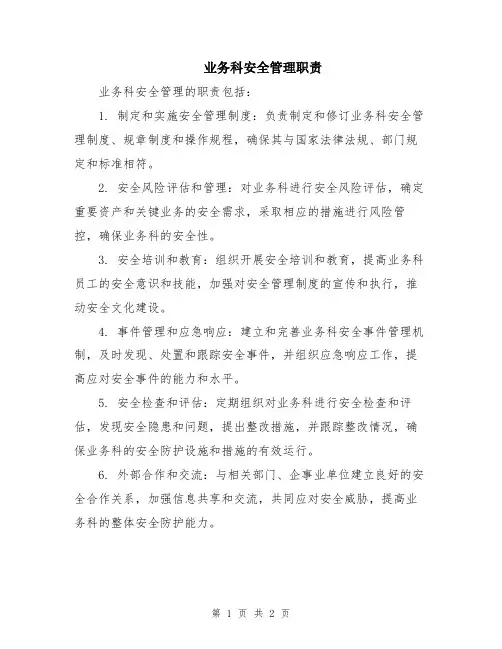 业务科安全管理职责

业务科安全管理的职责包括：

1. 制定和实施安全管理制度：负责制定和修订业务科安全管理制度、规章制度和操作规程，确保其与国家法律法规、部门规定和标准相符。

2. 安全风险评估和管理：对业务科进行安全风险评估，确定重要资产和关键业务的安全需求，采取相应的措施进行风险管控，确保业务科的安全性。

3. 安全培训和教育：组织开展安全培训和教育，提高业务科员工的安全意识和技能，加强对安全管理制度的宣传和执行，推动安全文化建设。

4. 事件管理和应急响应：建立和完善业务科安全事件管理机制，及时发现、处置和跟踪安全事件，并组织应急响应工作，提高应对安全事件的能力和水平。

5. 安全检查和评估：定期组织对业务科进行安全检查和评估，发现安全隐患和问题，提出整改措施，并跟踪整改情况，确保业务科的安全防护设施和措施的有效运行。

6. 外部合作和交流：与相关部门、企事业单位建立良好的安全合作关系，加强信息共享和交流，共同应对安全威胁，提高业务科的整体安全防护能力。

第 1 页 共 2 页